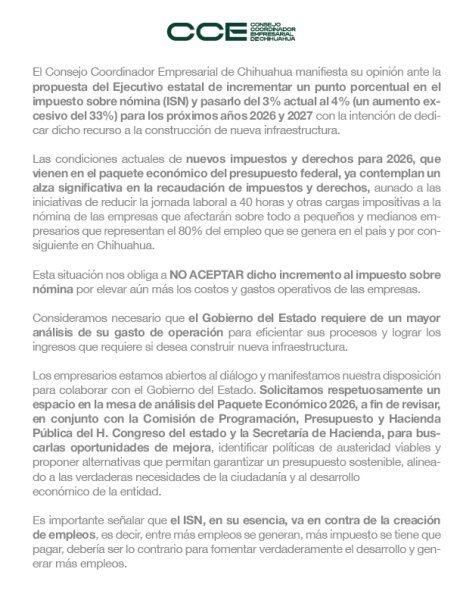 CCE CONSEJO COORDINADOR EMPRESARIAL DE CHIHUAHUA

El Consejo Coordinador Empresarial de Chihuahua manifiesta su opinión ante la propuesta del Ejecutivo estatal de incrementar un punto porcentual en el impuesto sobre nómina (ISN) y pasarlo del 3% actual al 4% (un aumento excesivo del 33%) para los próximos años 2026 y 2027 con la intención de dedicar dicho recurso a la construcción de nueva infraestructura.

Las condiciones actuales de nuevos impuestos y derechos para 2026, que vienen en el paquete económico del presupuesto federal, ya contemplan un alza significativa en la recaudación de impuestos y derechos, aunado a las iniciativas de reducir la jornada laboral a 40 horas y otras cargas impositivas a la nómina de las empresas que afectarán sobre todo a pequeños y medianos empresarios que representan el 80% del empleo que se genera en el país y por consiguiente en Chihuahua.

Esta situación nos obliga a NO ACEPTAR dicho incremento al impuesto sobre nómina por elevar aún más los costos y gastos operativos de las empresas.

Consideramos necesario que el Gobierno del Estado requiere de un mayor análisis de su gasto de operación para eficientar sus procesos y lograr los ingresos que requiere si desea construir nueva infraestructura.

Los empresarios estamos abiertos al diálogo y manifestamos nuestra disposición para colaborar con el Gobierno del Estado. Solicitamos respetuosamente un espacio en la mesa de análisis del Paquete Económico 2026, a fin de revisar, en conjunto con la Comisión de Programación, Presupuesto y Hacienda Pública del H. Congreso del estado y la Secretaría de Hacienda, para buscarlas oportunidades de mejora, identificar políticas de austeridad viables y proponer alternativas que permitan garantizar un presupuesto sostenible, alineado a las verdaderas necesidades de la ciudadanía y al desarrollo económico de la entidad.

Es importante señalar que el ISN, en su esencia, va en contra de la creación de empleos, es decir, entre más empleos se generan, más impuesto se tiene que pagar, debería ser lo contrario para fomentar verdaderamente el desarrollo y generar más empleos.